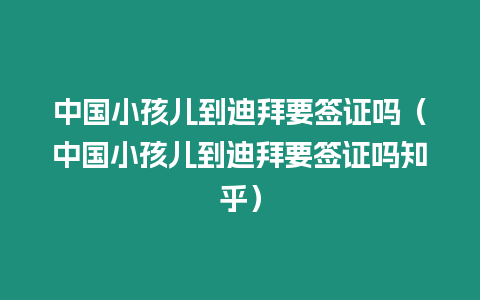 中国小孩儿到迪拜要签证吗（中国小孩儿到迪拜要签证吗知乎）